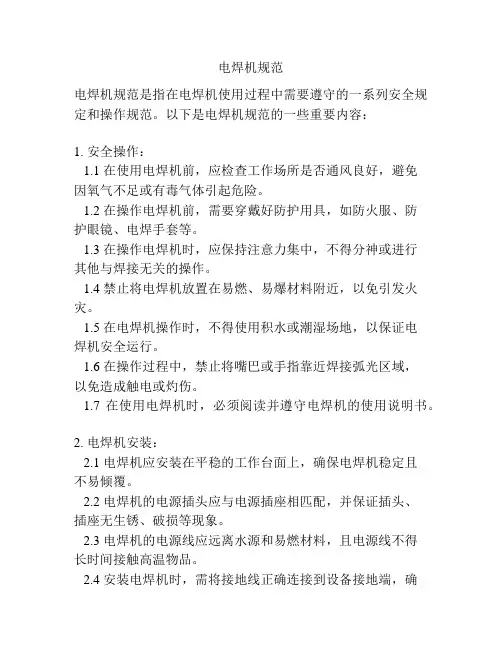 电焊机规范

电焊机规范是指在电焊机使用过程中需要遵守的一系列安全规定和操作规范。以下是电焊机规范的一些重要内容：

1. 安全操作：

1.1 在使用电焊机前，应检查工作场所是否通风良好，避免因氧气不足或有毒气体引起危险。

1.2 在操作电焊机前，需要穿戴好防护用具，如防火服、防护眼镜、电焊手套等。

1.3 在操作电焊机时，应保持注意力集中，不得分神或进行其他与焊接无关的操作。

1.4 禁止将电焊机放置在易燃、易爆材料附近，以免引发火灾。

1.5 在电焊机操作时，不得使用积水或潮湿场地，以保证电焊机安全运行。

1.6 在操作过程中，禁止将嘴巴或手指靠近焊接弧光区域，以免造成触电或灼伤。

1.7 在使用电焊机时，必须阅读并遵守电焊机的使用说明书。

2. 电焊机安装：

2.1 电焊机应安装在平稳的工作台面上，确保电焊机稳定且不易倾覆。

2.2 电焊机的电源插头应与电源插座相匹配，并保证插头、插座无生锈、破损等现象。

2.3 电焊机的电源线应远离水源和易燃材料，且电源线不得长时间接触高温物品。

2.4 安装电焊机时，需将接地线正确连接到设备接地端，确